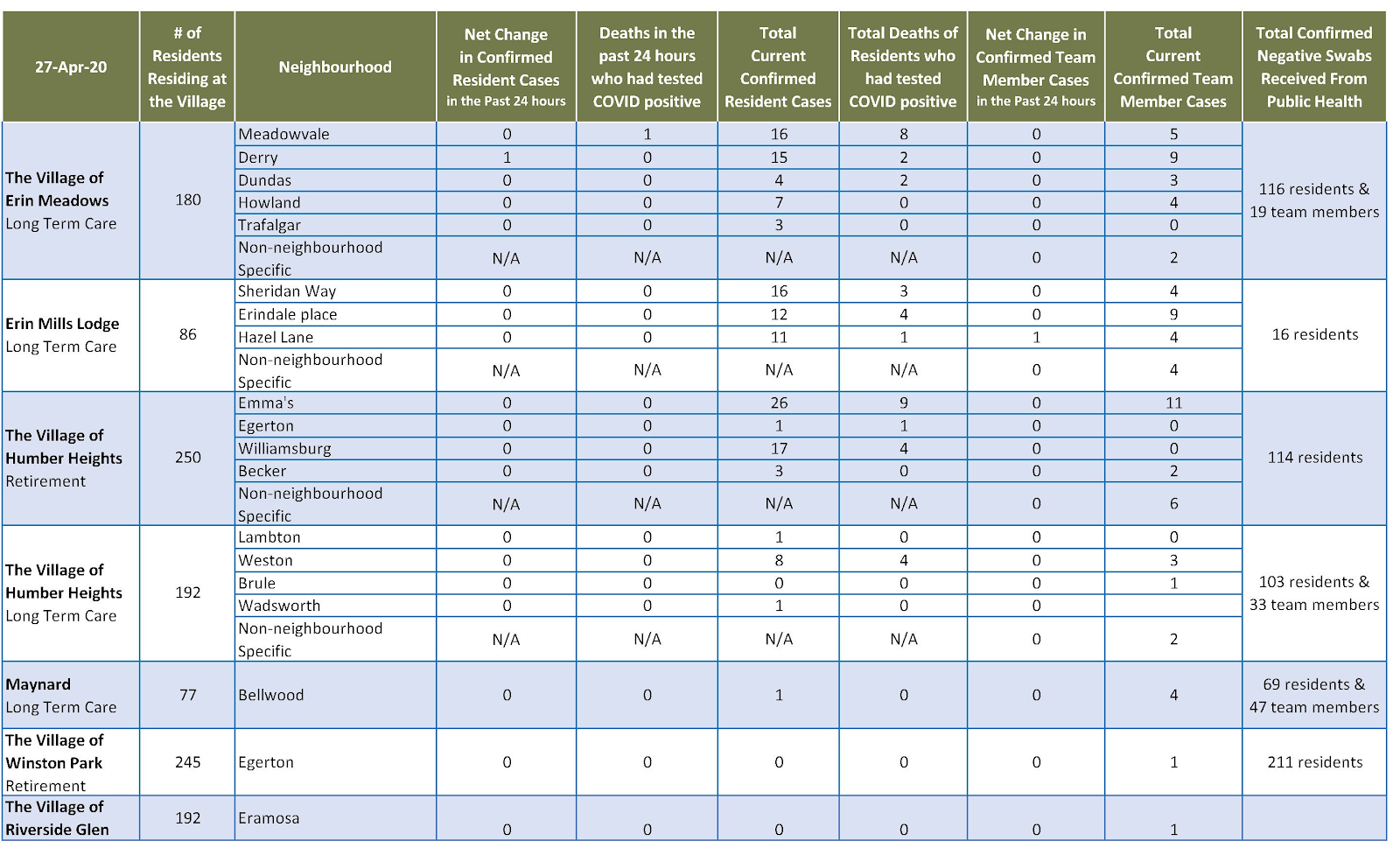 | 27-Apr-20 | # of Residents Residing at the Village | Neighbourhood | Net Change in Confirmed Resident Cases in the Past 24 hours | Deaths in the past 24 hours who had tested COVID positive | Total Current Confirmed Resident Cases | Total Deaths of Residents who had tested COVID positive | Net Change in Confirmed Team Member Cases in the Past 24 hours | Total Current Confirmed Team Member Cases | Total Confirmed Negative Swabs Received From Public Health |
|---|---|---|---|---|---|---|---|---|---|
| The Village of Erin Meadows Long Term Care | 180 | Meadowvale | 0 | 1 | 16 | 8 | 0 | 5 | 116 residents & 19 team members |
| | | Derry | 1 | 0 | 15 | 2 | 0 | 9 | |
| | | Dundas | 0 | 0 | 4 | 2 | 0 | 3 | |
| | | Howland | 0 | 0 | 7 | 0 | 0 | 4 | |
| | | Trafalgar | 0 | 0 | 3 | 0 | 0 | 0 | |
| | | Non-neighbourhood Specific | N/A | N/A | N/A | N/A | 0 | 2 | |
| Erin Mills Lodge Long Term Care | 86 | Sheridan Way | 0 | 0 | 16 | 3 | 0 | 4 | 16 residents |
| | | Erindale place | 0 | 0 | 12 | 4 | 0 | 9 | |
| | | Hazel Lane | 0 | 0 | 11 | 1 | 1 | 4 | |
| | | Non-neighbourhood Specific | N/A | N/A | N/A | N/A | 0 | 4 | |
| The Village of Humber Heights Retirement | 250 | Emma's | 0 | 0 | 26 | 9 | 0 | 11 | 114 residents |
| | | Egerton | 0 | 0 | 1 | 1 | 0 | 0 | |
| | | Williamsburg | 0 | 0 | 17 | 4 | 0 | 0 | |
| | | Becker | 0 | 0 | 3 | 0 | 0 | 2 | |
| | | Non-neighbourhood Specific | N/A | N/A | N/A | N/A | 0 | 6 | |
| The Village of Humber Heights Long Term Care | 192 | Lambton | 0 | 0 | 1 | 0 | 0 | 0 | 103 residents & 33 team members |
| | | Weston | 0 | 0 | 8 | 4 | 0 | 3 | |
| | | Brule | 0 | 0 | 0 | 0 | 0 | 1 | |
| | | Wadsworth | 0 | 0 | 1 | 0 | 0 | | |
| | | Non-neighbourhood Specific | N/A | N/A | N/A | N/A | 0 | 2 | |
| Maynard Long Term Care | 77 | Bellwood | 0 | 0 | 1 | 0 | 0 | 4 | 69 residents & 47 team members |
| The Village of Winston Park Retirement | 245 | Egerton | 0 | 0 | 0 | 0 | 0 | 1 | 211 residents |
| The Village of Riverside Glen | 192 | Eramosa | 0 | 0 | 0 | 0 | 0 | 1 | |